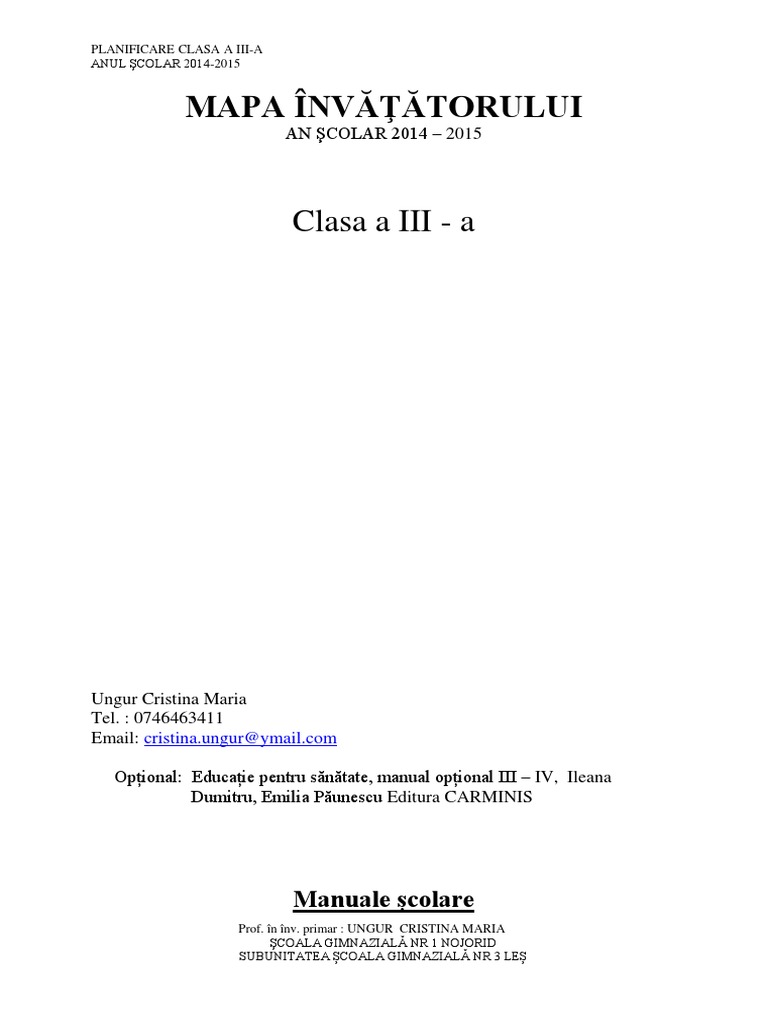 PLANIFICARE CLASA A III-A
ANUL ŞCOLAR 2014-2015

MAPA ÎNVĂŢĂTORULUI
AN ŞCOLAR 2014 – 2015

Clasa a III - a

Ungur Cristina Maria
Tel. : 0746463411
Email: cristina.ungur@ymail.com

Opţional: Educaţie pentru sănătate, manual opţional III – IV, Ileana Dumitru, Emilia Păunescu Editura CARMINIS

Manuale şcolare

Prof. în înv. primar : UNGUR CRISTINA MARIA
ŞCOALA GIMNAZIALĂ NR 1 NOJORID
SUBUNITATEA ŞCOALA GIMNAZIALĂ NR 3 LEŞ